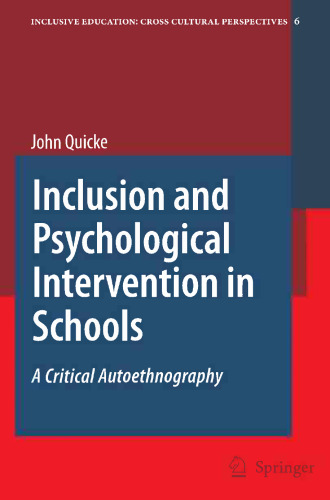 INCLUSIVE EDUCATION: CROSS CULTURAL PERSPECTIVES 6

John Quicke

Inclusion and Psychological Intervention in Schools

A Critical Autoethnography

Springer